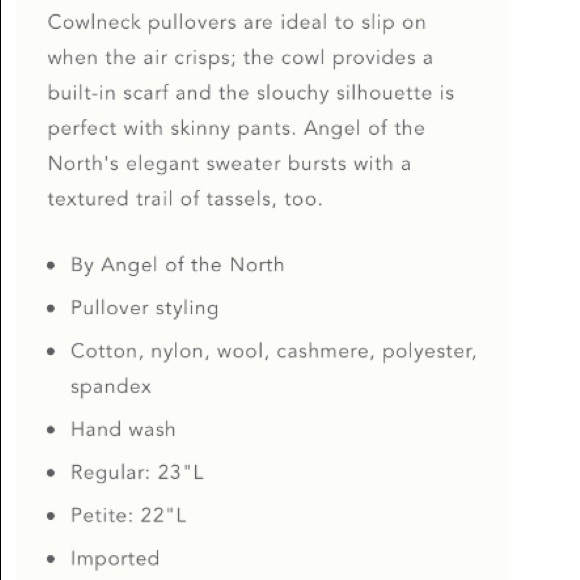 Cowlneck pullovers are ideal to slip on when the air crisps; the cowl provides a built-in scarf and the slouchy silhouette is perfect with skinny pants. Angel of the North's elegant sweater bursts with a textured trail of tassels, too.

- By Angel of the North
- Pullover styling
- Cotton, nylon, wool, cashmere, polyester, spandex
- Hand wash
- Regular: 23"L
- Petite: 22"L
- Imported